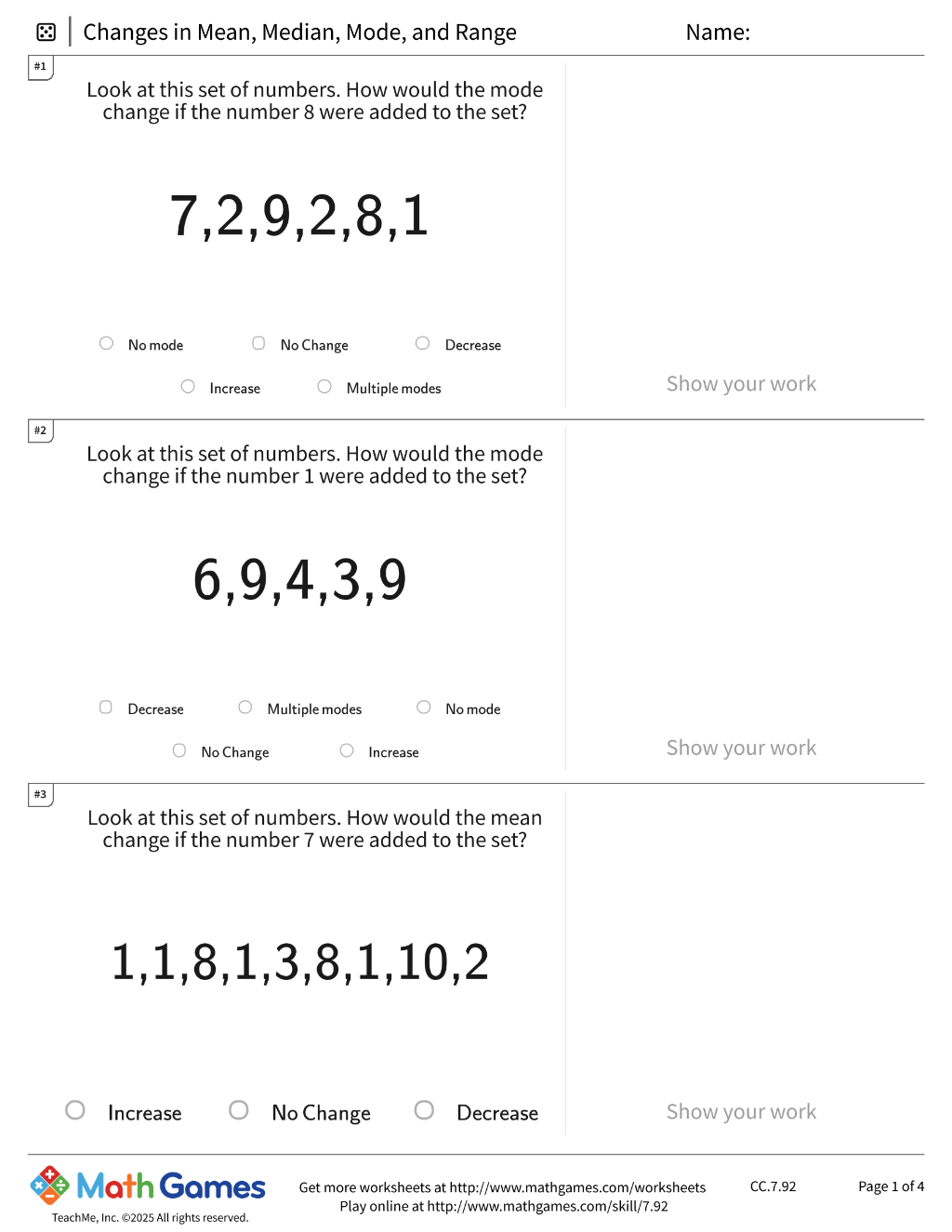 Changes in Mean, Median, Mode, and Range

Name:

#1

Look at this set of numbers. How would the mode change if the number 8 were added to the set?

7,2,9,2,8,1

No mode
No Change
Decrease
Increase
Multiple modes

Show your work

#2

Look at this set of numbers. How would the mode change if the number 1 were added to the set?

6,9,4,3,9

Decrease
Multiple modes
No mode
No Change
Increase

Show your work

#3

Look at this set of numbers. How would the mean change if the number 7 were added to the set?

1,1,8,1,3,8,1,10,2

Increase
No Change
Decrease

Show your work

Math Games
TeachMe, Inc. ©2025 All rights reserved.

Get more worksheets at http://www.mathgames.com/worksheets
Play online at http://www.mathgames.com/skill/7.92

CC.7.92

Page 1 of 4